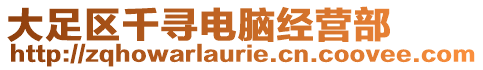 大足区千寻电脑经营部
http://zqhowarlaurie.cn.coovee.com